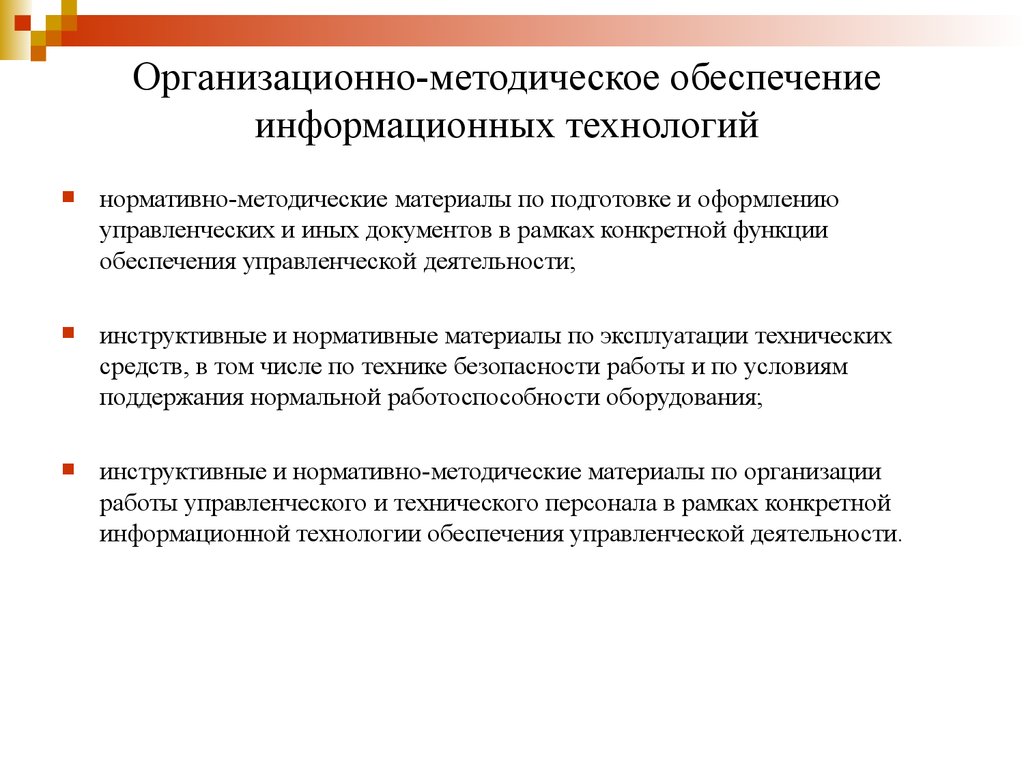 Организационно-методическое обеспечение информационных технологий

нормативно-методические материалы по подготовке и оформлению управленческих и иных документов в рамках конкретной функции обеспечения управленческой деятельности;

инструктивные и нормативные материалы по эксплуатации технических средств, в том числе по технике безопасности работы и по условиям поддержания нормальной работоспособности оборудования;

инструктивные и нормативно-методические материалы по организации работы управленческого и технического персонала в рамках конкретной информационной технологии обеспечения управленческой деятельности.